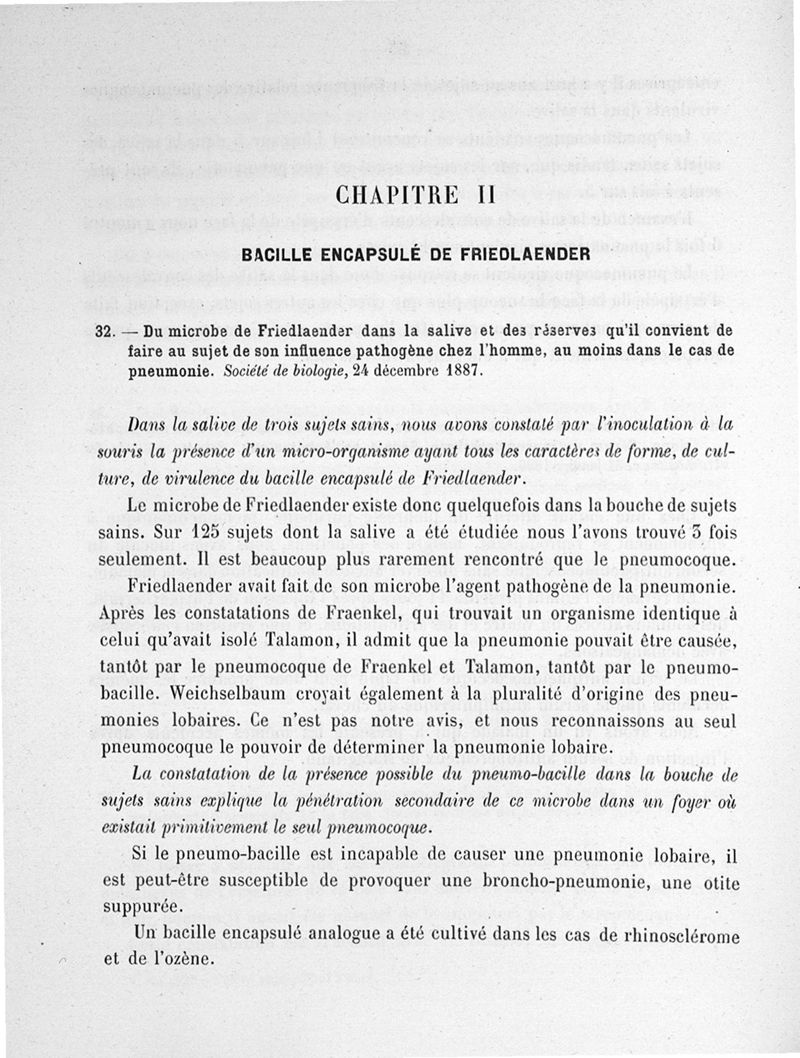 CHAPITRE II

BACILLE ENCAPSULÉ DE FRIEDLAENDER

32. — Du microbe de Friedlaender dans la salive et des réserves qu'il convient de faire au sujet de son influence pathogène chez l'homme, au moins dans le cas de pneumonie. Société de biologie, 24 décembre 1887.

Dans la salive de trois sujets sains, nous avons constaté par l'inoculation à la souris la présence d'un micro-organisme ayant tous les caractères de forme, de culture, de virulence du bacille encapsulé de Friedlaender.

Le microbe de Friedlaender existe donc quelquefois dans la bouche de sujets sains. Sur 125 sujets dont la salive a été étudiée nous l'avons trouvé 3 fois seulement. Il est beaucoup plus rarement rencontré que le pneumocoque.

Friedlaender avait fait de son microbe l'agent pathogène de la pneumonie. Après les constatations de Fraenkel, qui trouvait un organisme identique à celui qu'avait isolé Talamon, il admit que la pneumonie pouvait être causée, tantôt par le pneumocoque de Fraenkel et Talamon, tantôt par le pneumobacille. Weichselbaum croyait également à la pluralité d'origine des pneumonies lobaires. Ce n'est pas notre avis, et nous reconnaissons au seul pneumocoque le pouvoir de déterminer la pneumonie lobaire.

La constatation de la présence possible du pneumo-bacille dans la bouche de sujets sains explique la pénétration secondaire de ce microbe dans un foyer où existait primitivement le seul pneumocoque.

Si le pneumo-bacille est incapable de causer une pneumonie lobaire, il est peut-être susceptible de provoquer une broncho-pneumonie, une otite suppurée.

Un bacille encapsulé analogue a été cultivé dans les cas de rhinosclérome et de l'ozène.